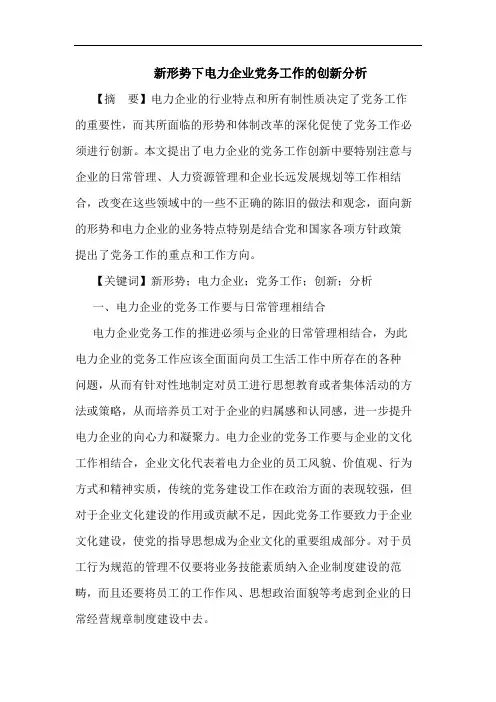 新形势下电力企业党务工作的创新分析

【摘　要】电力企业的行业特点和所有制性质决定了党务工作的重要性，而其所面临的形势和体制改革的深化促使了党务工作必须进行创新。本文提出了电力企业的党务工作创新中要特别注意与企业的日常管理、人力资源管理和企业长远发展规划等工作相结合，改变在这些领域中的一些不正确的陈旧的做法和观念，面向新的形势和电力企业的业务特点特别是结合党和国家各项方针政策提出了党务工作的重点和工作方向。

【关键词】新形势；电力企业；党务工作；创新；分析

一、电力企业的党务工作要与日常管理相结合

电力企业党务工作的推进必须与企业的日常管理相结合，为此电力企业的党务工作应该全面面向员工生活工作中所存在的各种问题，从而有针对性地制定对员工进行思想教育或者集体活动的方法或策略，从而培养员工对于企业的归属感和认同感，进一步提升电力企业的向心力和凝聚力。电力企业的党务工作要与企业的文化工作相结合，企业文化代表着电力企业的员工风貌、价值观、行为方式和精神实质，传统的党务建设工作在政治方面的表现较强，但对于企业文化建设的作用或贡献不足，因此党务工作要致力于企业文化建设，使党的指导思想成为企业文化的重要组成部分。对于员工行为规范的管理不仅要将业务技能素质纳入企业制度建设的范畴，而且还要将员工的工作作风、思想政治面貌等考虑到企业的日常经营规章制度建设中去。